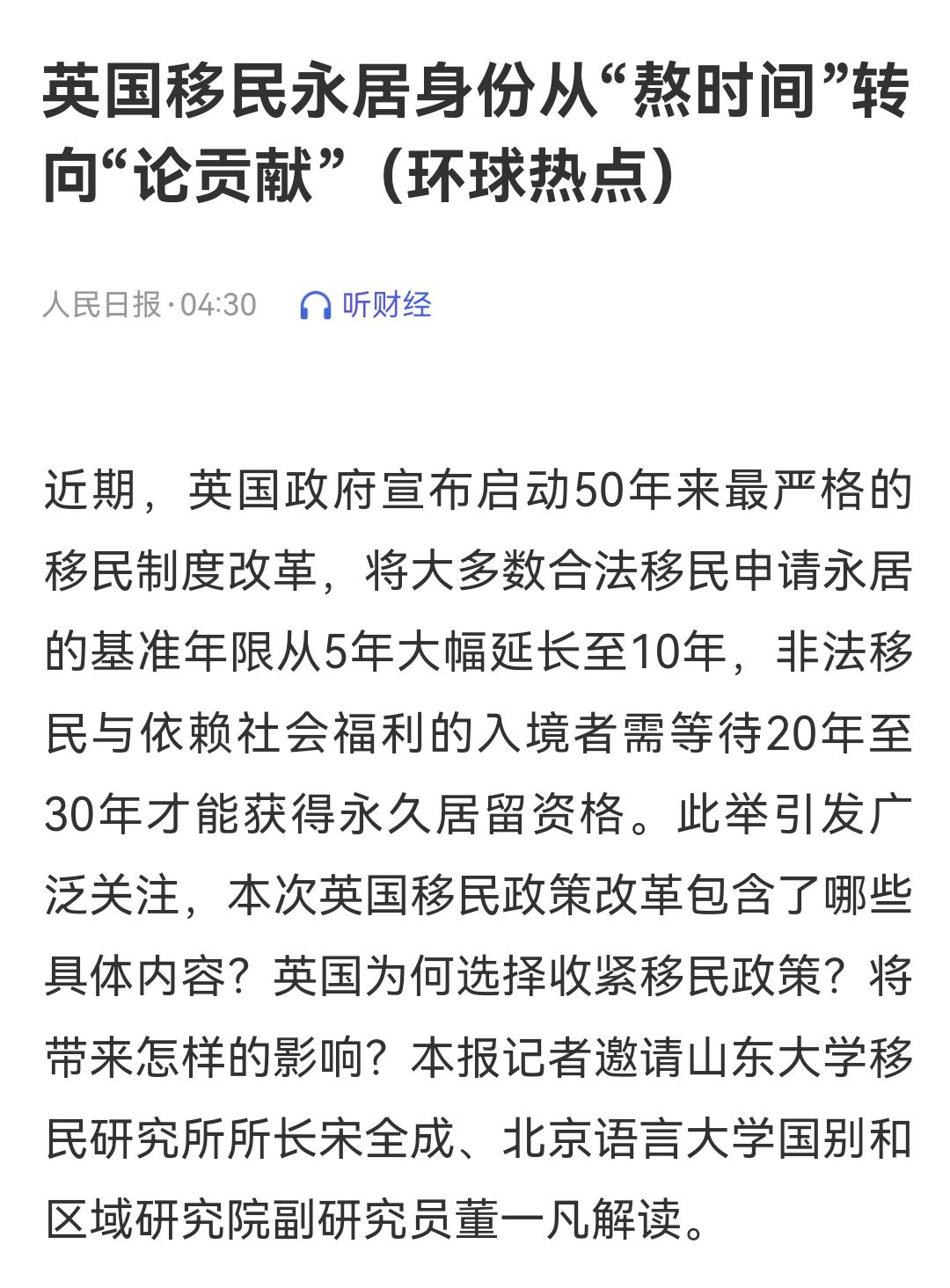 英国移民永居身份从“熬时间”转向“论贡献”（环球热点）

人民日报·04:30 听财经

近期，英国政府宣布启动50年来最严格的移民制度改革，将大多数合法移民申请永居的基准年限从5年大幅延长至10年，非法移民与依赖社会福利的入境者需等待20年至30年才能获得永久居留资格。此举引发广泛关注，本次英国移民政策改革包含了哪些具体内容？英国为何选择收紧移民政策？将带来怎样的影响？本报记者邀请山东大学移民研究所所长宋全成、北京语言大学国别和区域研究院副研究员董一凡解读。